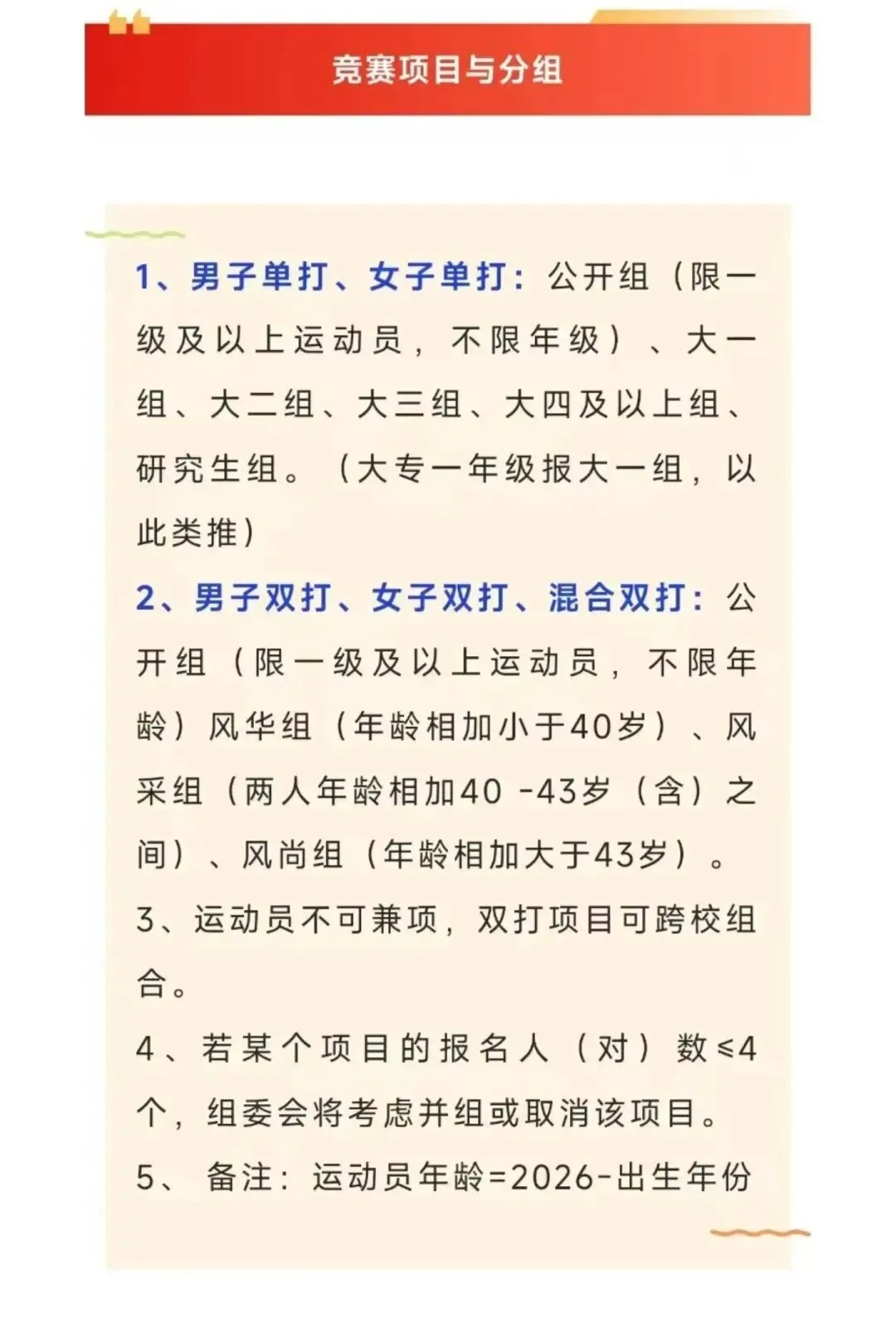 竞赛项目与分组

1、男子单打、女子单打：公开组（限一级及以上运动员，不限年级）、大一组、大二组、大三组、大四及以上组、研究生组。（大专一年级报大一组，以此类推）

2、男子双打、女子双打、混合双打：公开组（限一级及以上运动员，不限年龄）风华组（年龄相加小于40岁）、风采组（两人年龄相加40 -43岁（含）之间）、风尚组（年龄相加大于43岁）。

3、运动员不可兼项，双打项目可跨校组合。

4、若某个项目的报名人（对）数≤4个，组委会将考虑并组或取消该项目。

5、备注：运动员年龄=2026-出生年份